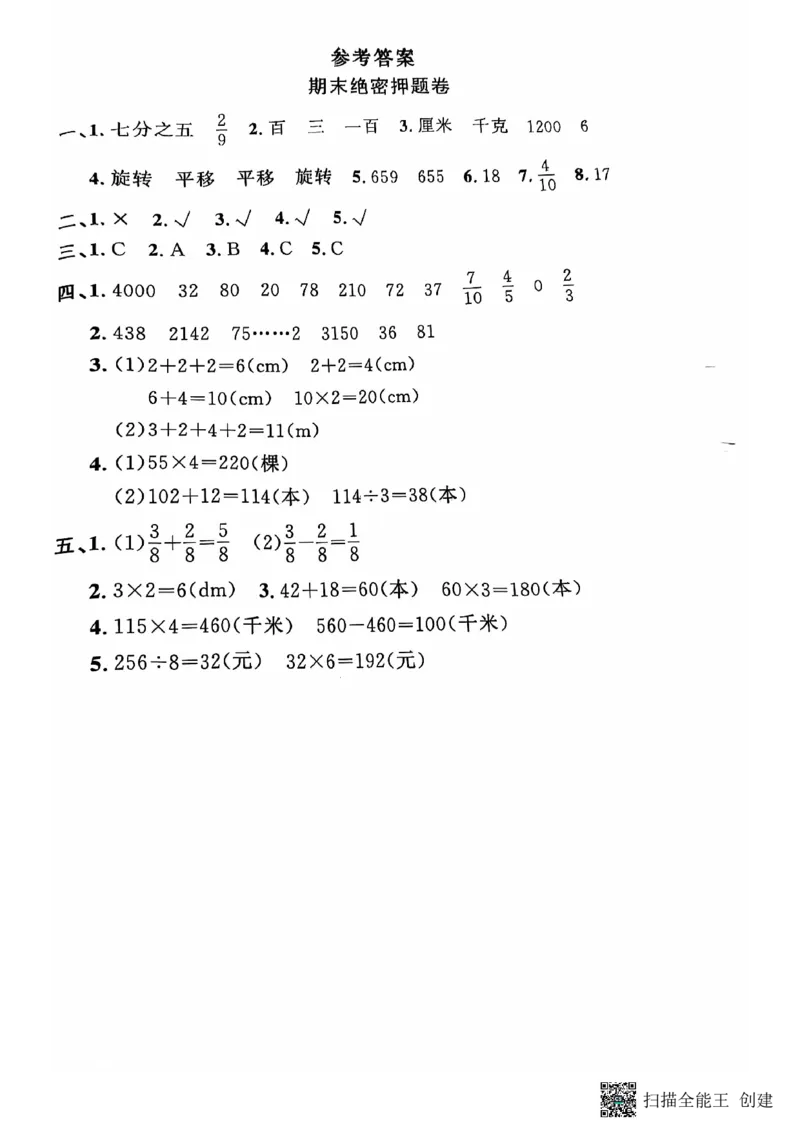 参考答案

期末绝密押题卷

一、1. 七分之五 $\frac{2}{9}$ 2. 百 三 一百 3. 厘米 千克 1200 6

4. 旋转 平移 平移 旋转 5. 659 655 6. 18 7. $\frac{4}{10}$ 8. 17

二、1. × 2. √ 3. √ 4. √ 5. √

三、1. C 2. A 3. B 4. C 5. C

四、1. 4000 32 80 20 78 210 72 37 $\frac{7}{10}$ $\frac{4}{5}$ 0 $\frac{2}{3}$

2. 438 2142 75……2 3150 36 81

3. (1)$2+2+2=6$(cm) $2+2=4$(cm)

$6+4=10$(cm) $10\times2=20$(cm)

(2)$3+2+4+2=11$(m)

4. (1)$55\times4=220$(棵)

(2)$102+12=114$(本) $114\div3=38$(本)

五、1. (1)$\frac{3}{8}+\frac{2}{8}=\frac{5}{8}$ (2)$\frac{3}{8}-\frac{2}{8}=\frac{1}{8}$

2. $3\times2=6$(dm) 3. $42+18=60$(本) $60\times3=180$(本)

4. $115\times4=460$(千米) $560-460=100$(千米)

5. $256\div8=32$(元) $32\times6=192$(元)

扫描全能王 创建